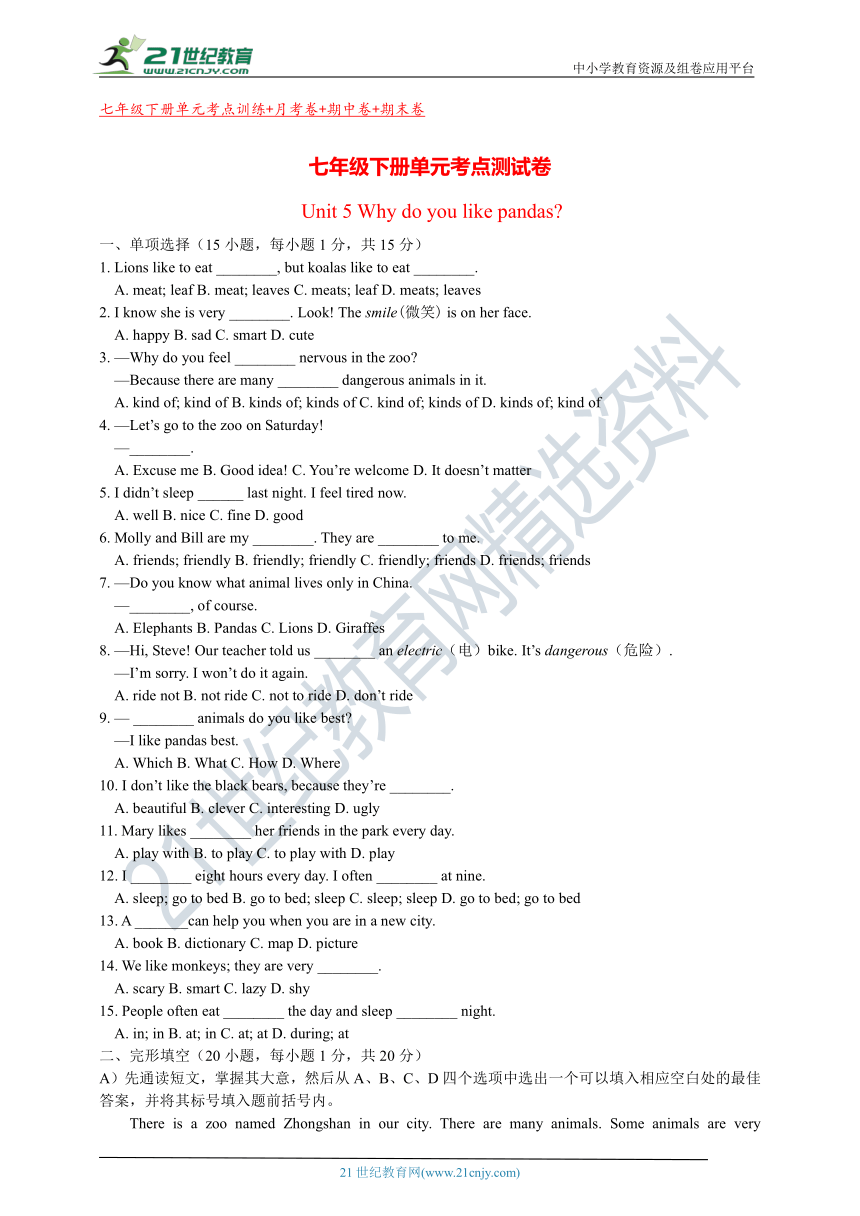 21世纪教育
www.21cnjy.com
中小学教育资源及组卷应用平台

七年级下册单元考点训练+月考卷+期中卷+期末卷

七年级下册单元考点测试卷

Unit 5 Why do you like pandas?

一、单项选择（15 小题，每小题 1 分，共 15 分）

1. Lions like to eat ________, but koalas like to eat ________.
A. meat; leaf B. meat; leaves C. meats; leaf D. meats; leaves

2. I know she is very ________. Look! The smile(微笑) is on her face.
A. happy B. sad C. smart D. cute

3. —Why do you feel ________ nervous in the zoo?
—Because there are many ________ dangerous animals in it.
A. kind of; kind of B. kinds of; kinds of C. kind of; kinds of D. kinds of; kind of

4. —Let's go to the zoo on Saturday!
—________.
A. Excuse me B. Good idea! C. You're welcome D. It doesn't matter

5. I didn't sleep ______ last night. I feel tired now.
A. well B. nice C. fine D. good

6. Molly and Bill are my ________. They are ________ to me.
A. friends; friendly B. friendly; friendly C. friendly; friends D. friends; friends

7. —Do you know what animal lives only in China.
—________, of course.
A. Elephants B. Pandas C. Lions D. Giraffes

8. —Hi, Steve! Our teacher told us ________ an electric（电）bike. It's dangerous（危险）.
—I'm sorry. I won't do it again.
A. ride not B. not ride C. not to ride D. don't ride

9. — ________ animals do you like best?
—I like pandas best.
A. Which B. What C. How D. Where

10. I don't like the black bears, because they're ________.
A. beautiful B. clever C. interesting D. ugly

11. Mary likes ________ her friends in the park every day.
A. play with B. to play C. to play with D. play

12. I ________ eight hours every day. I often ________ at nine.
A. sleep; go to bed B. go to bed; sleep C. sleep; sleep D. go to bed; go to bed

13. A _______can help you when you are in a new city.
A. book B. dictionary C. map D. picture

14. We like monkeys; they are very ________.
A. scary B. smart C. lazy D. shy

15. People often eat ________ the day and sleep ________ night.
A. in; in B. at; in C. at; at D. during; at

二、完形填空（20 小题，每小题 1 分，共 20 分）

A）先通读短文，掌握其大意，然后从 A、B、C、D 四个选项中选出一个可以填入相应空白处的最佳答案，并将其标号填入题前括号内。

There is a zoo named Zhongshan in our city. There are many animals. Some animals are very

21 世纪教育网(www.21cnjy.com)

21世纪教育网精选资料